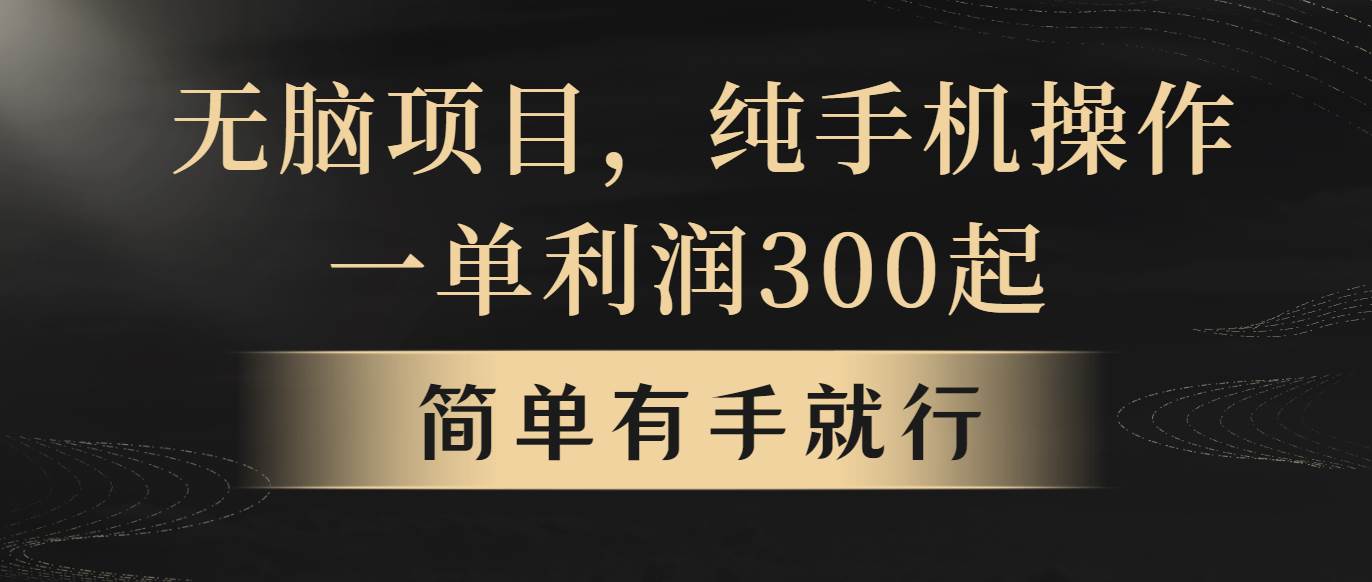 无脑项目，纯手机操作
一单利润300起

简单有手就行